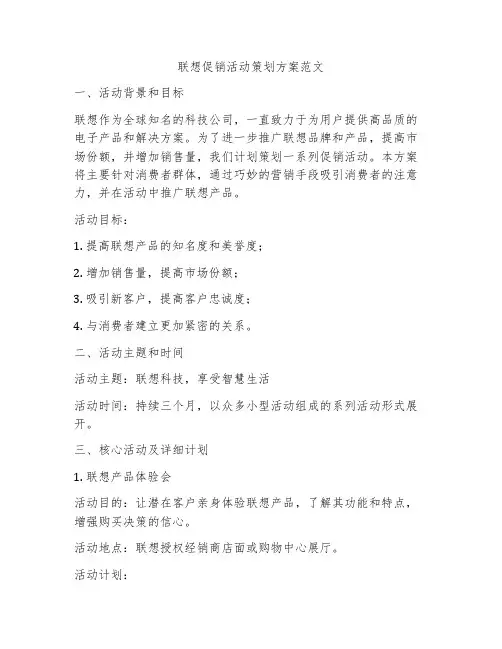 联想促销活动策划方案范文

一、活动背景和目标

联想作为全球知名的科技公司，一直致力于为用户提供高品质的电子产品和解决方案。为了进一步推广联想品牌和产品，提高市场份额，并增加销售量，我们计划策划一系列促销活动。本方案将主要针对消费者群体，通过巧妙的营销手段吸引消费者的注意力，并在活动中推广联想产品。

活动目标：

1. 提高联想产品的知名度和美誉度；

2. 增加销售量，提高市场份额；

3. 吸引新客户，提高客户忠诚度；

4. 与消费者建立更加紧密的关系。

二、活动主题和时间

活动主题：联想科技，享受智慧生活

活动时间：持续三个月，以众多小型活动组成的系列活动形式展开。

三、核心活动及详细计划

1. 联想产品体验会

活动目的：让潜在客户亲身体验联想产品，了解其功能和特点，增强购买决策的信心。

活动地点：联想授权经销商店面或购物中心展厅。

活动计划：